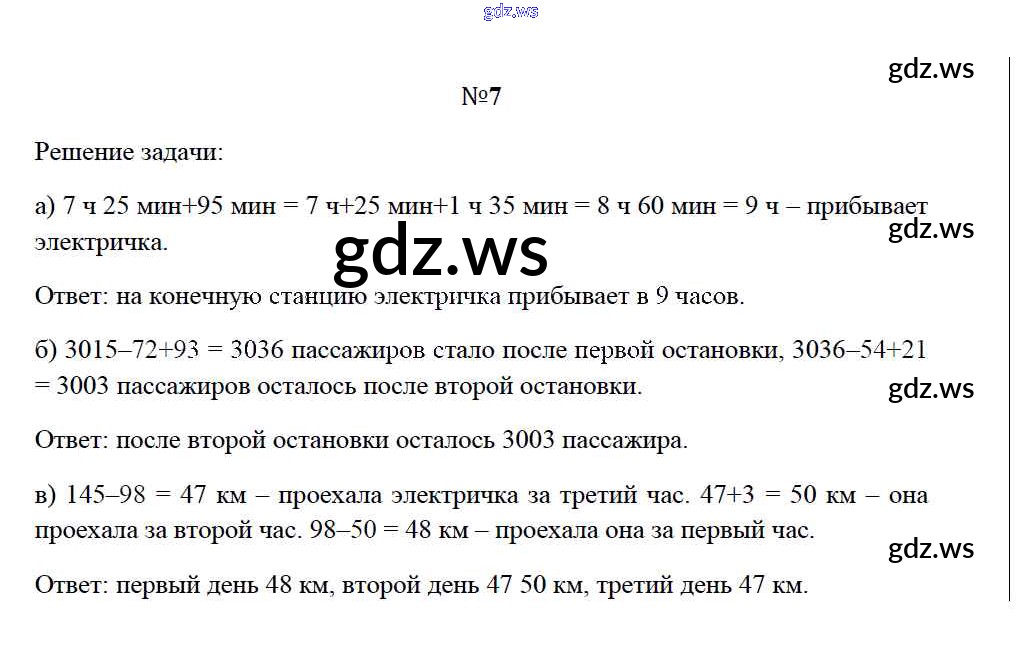 gdz.ws

gdz.ws

№7

Решение задачи:

а) 7 ч 25 мин+95 мин = 7 ч+25 мин+1 ч 35 мин = 8 ч 60 мин = 9 ч – прибывает электричка.

gdz.ws

gdz.ws

Ответ: на конечную станцию электричка прибывает в 9 часов.

б) 3015–72+93 = 3036 пассажиров стало после первой остановки, 3036–54+21 = 3003 пассажиров осталось после второй остановки.

gdz.ws

Ответ: после второй остановки осталось 3003 пассажира.

в) 145–98 = 47 км – проехала электричка за третий час. 47+3 = 50 км – она проехала за второй час. 98–50 = 48 км – проехала она за первый час.

gdz.ws

Ответ: первый день 48 км, второй день 47 50 км, третий день 47 км.